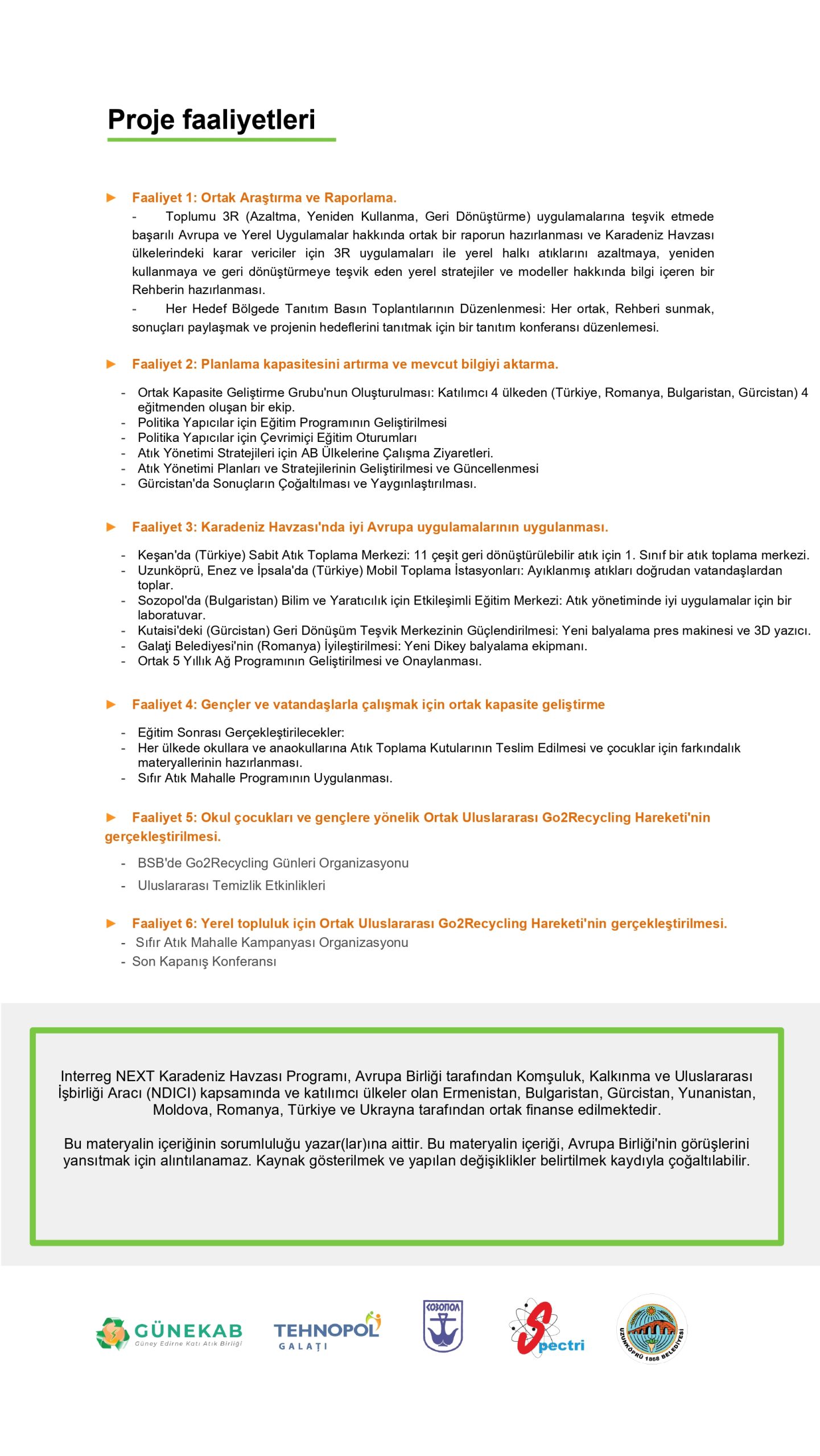 Proje faaliyetleri

► Faaliyet 1: Ortak Araştırma ve Raporlama.
- Toplumu 3R (Azaltma, Yeniden Kullanma, Geri Dönüştürme) uygulamalarına teşvik etmede başarılı Avrupa ve Yerel Uygulamalar hakkında ortak bir raporun hazırlanması ve Karadeniz Havzası ülkelerindeki karar vericiler için 3R uygulamaları ile yerel halkı atıklarını azaltmaya, yeniden kullanmaya ve geri dönüştürmeye teşvik eden yerel stratejiler ve modeller hakkında bilgi içeren bir Rehberin hazırlanması.
- Her Hedef Bölgede Tanıtım Basın Toplantılarının Düzenlenmesi: Her ortak, Rehberi sunmak, sonuçları paylaşmak ve projenin hedeflerini tanıtmak için bir tanıtım konferansı düzenlemesi.

► Faaliyet 2: Planlama kapasitesini artırma ve mevcut bilgiyi aktarma.

- Ortak Kapasite Geliştirme Grubu'nun Oluşturulması: Katılımcı 4 ülkeden (Türkiye, Romanya, Bulgaristan, Gürcistan) 4 eğitmenden oluşan bir ekip.
- Politika Yapıcılar için Eğitim Programının Geliştirilmesi
- Politika Yapıcılar için Çevrimiçi Eğitim Oturumları
- Atık Yönetimi Stratejileri için AB Ülkelerine Çalışma Ziyaretleri.
- Atık Yönetimi Planları ve Stratejilerinin Geliştirilmesi ve Güncellenmesi
- Gürcistan'da Sonuçların Çoğaltılması ve Yaygınlaştırılması.

► Faaliyet 3: Karadeniz Havzası'nda iyi Avrupa uygulamalarının uygulanması.

- Keşan'da (Türkiye) Sabit Atık Toplama Merkezi: 11 çeşit geri dönüştürülebilir atık için 1. Sınıf bir atık toplama merkezi.
- Uzunköprü, Enez ve İpsala'da (Türkiye) Mobil Toplama İstasyonları: Ayıklanmış atıkları doğrudan vatandaşlardan toplar.
- Sozopol'da (Bulgaristan) Bilim ve Yaratıcılık için Etkileşimli Eğitim Merkezi: Atık yönetiminde iyi uygulamalar için bir laboratuvar.
- Kutaisi'deki (Gürcistan) Geri Dönüşüm Teşvik Merkezinin Güçlendirilmesi: Yeni balyalama pres makinesi ve 3D yazıcı.
- Galaţi Belediyesi'nin (Romanya) İyileştirilmesi: Yeni Dikey balyalama ekipmanı.
- Ortak 5 Yıllık Ağ Programının Geliştirilmesi ve Onaylanması.

► Faaliyet 4: Gençler ve vatandaşlarla çalışmak için ortak kapasite geliştirme

- Eğitim Sonrası Gerçekleştirilecekler:
- Her ülkede okullara ve anaokullarına Atık Toplama Kutularının Teslim Edilmesi ve çocuklar için farkındalık materyallerinin hazırlanması.
- Sıfır Atık Mahalle Programının Uygulanması.

► Faaliyet 5: Okul çocukları ve gençlere yönelik Ortak Uluslararası Go2Recycling Hareketi'nin gerçekleştirilmesi.

- BSB'de Go2Recycling Günleri Organizasyonu
- Uluslararası Temizlik Etkinlikleri

► Faaliyet 6: Yerel topluluk için Ortak Uluslararası Go2Recycling Hareketi'nin gerçekleştirilmesi.
- Sıfır Atık Mahalle Kampanyası Organizasyonu
- Son Kapanış Konferansı

Interreg NEXT Karadeniz Havzası Programı, Avrupa Birliği tarafından Komşuluk, Kalkınma ve Uluslararası İşbirliği Aracı (NDICI) kapsamında ve katılımcı ülkeler olan Ermenistan, Bulgaristan, Gürcistan, Yunanistan, Moldova, Romanya, Türkiye ve Ukrayna tarafından ortak finanse edilmektedir.

Bu materyalin içeriğinin sorumluluğu yazar(lar)ına aittir. Bu materyalin içeriği, Avrupa Birliği'nin görüşlerini yansıtmak için alıntılanamaz. Kaynak gösterilmek ve yapılan değişiklikler belirtilmek kaydıyla çoğaltılabilir.

GÜNEKAB Güney Edirne Katı Atık Birliği
TEHNOPOL GALAŢI
СОЗОПОЛ
Spectri
UZUNKÖPRÜ 1868 BELEDİYESİ